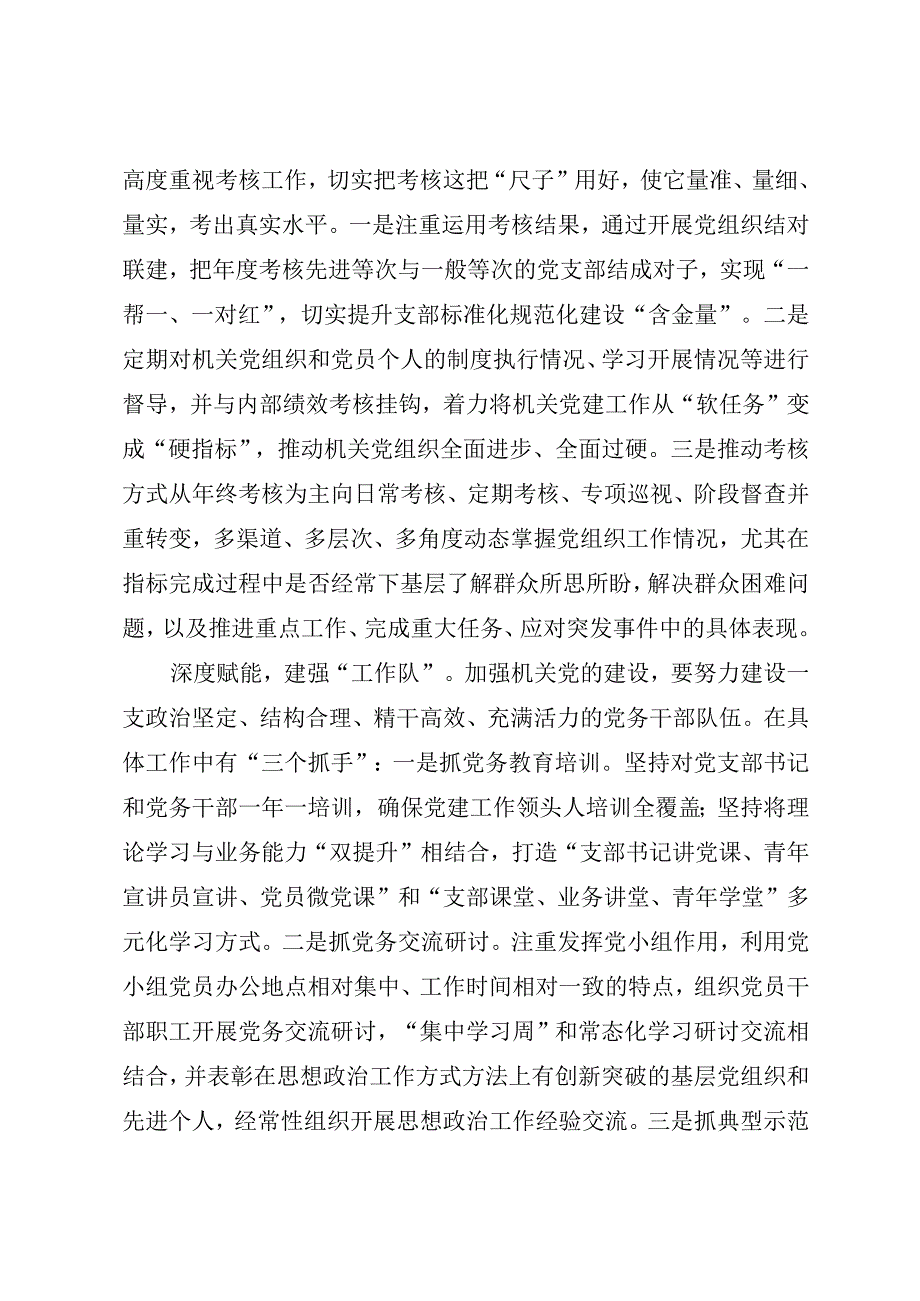 高度重视考核工作，切实把考核这把“尺子”用好，使它量准、量细、量实，考出真实水平。一是注重运用考核结果，通过开展党组织结对联建，把年度考核先进等次与一般等次的党支部结成对子，实现“一帮一、一对红”，切实提升支部标准化规范化建设“含金量”。二是定期对机关党组织和党员个人的制度执行情况、学习开展情况等进行督导，并与内部绩效考核挂钩，着力将机关党建工作从“软任务”变成“硬指标”，推动机关党组织全面进步、全面过硬。三是推动考核方式从年终考核为主向日常考核、定期考核、专项巡视、阶段督查并重转变，多渠道、多层次、多角度动态掌握党组织工作情况，尤其在指标完成过程中是否经常下基层了解群众所思所盼，解决群众困难问题，以及推进重点工作、完成重大任务、应对突发事件中的具体表现。

深度赋能，建强“工作队”。加强机关党的建设，要努力建设一支政治坚定、结构合理、精干高效、充满活力的党务干部队伍。在具体工作中有“三个抓手”：一是抓党务教育培训。坚持对党支部书记和党务干部一年一培训，确保党建工作领头人培训全覆盖；坚持将理论学习与业务能力“双提升”相结合，打造“支部书记讲党课、青年宣讲员宣讲、党员微党课”和“支部课堂、业务讲堂、青年学堂”多元化学习方式。二是抓党务交流研讨。注重发挥党小组作用，利用党小组党员办公地点相对集中、工作时间相对一致的特点，组织党员干部职工开展党务交流研讨，“集中学习周”和常态化学习研讨交流相结合，并表彰在思想政治工作方式方法上有创新突破的基层党组织和先进个人，经常性组织开展思想政治工作经验交流。三是抓典型示范